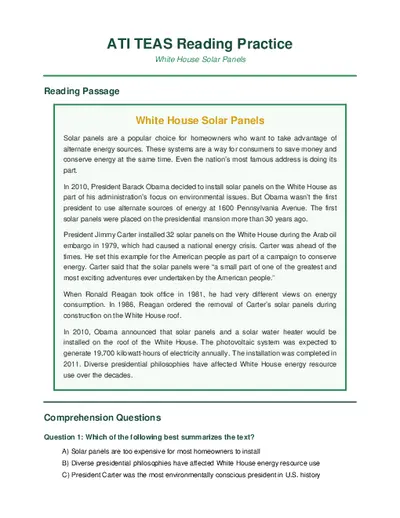 ATI TEAS Reading Practice

White House Solar Panels

Reading Passage

White House Solar Panels

Solar panels are a popular choice for homeowners who want to take advantage of alternate energy sources. These systems are a way for consumers to save money and conserve energy at the same time. Even the nation's most famous address is doing its part.

In 2010, President Barack Obama decided to install solar panels on the White House as part of his administration's focus on environmental issues. But Obama wasn't the first president to use alternate sources of energy at 1600 Pennsylvania Avenue. The first solar panels were placed on the presidential mansion more than 30 years ago.

President Jimmy Carter installed 32 solar panels on the White House during the Arab oil embargo in 1979, which had caused a national energy crisis. Carter was ahead of the times. He set this example for the American people as part of a campaign to conserve energy. Carter said that the solar panels were "a small part of one of the greatest and most exciting adventures ever undertaken by the American people."

When Ronald Reagan took office in 1981, he had very different views on energy consumption. In 1986, Reagan ordered the removal of Carter's solar panels during construction on the White House roof.

In 2010, Obama announced that solar panels and a solar water heater would be installed on the roof of the White House. The photovoltaic system was expected to generate 19,700 kilowatt-hours of electricity annually. The installation was completed in 2011. Diverse presidential philosophies have affected White House energy resource use over the decades.

Comprehension Questions

Question 1: Which of the following best summarizes the text?

A) Solar panels are too expensive for most homeowners to install

B) Diverse presidential philosophies have affected White House energy resource use

C) President Carter was the most environmentally conscious president in U.S. history